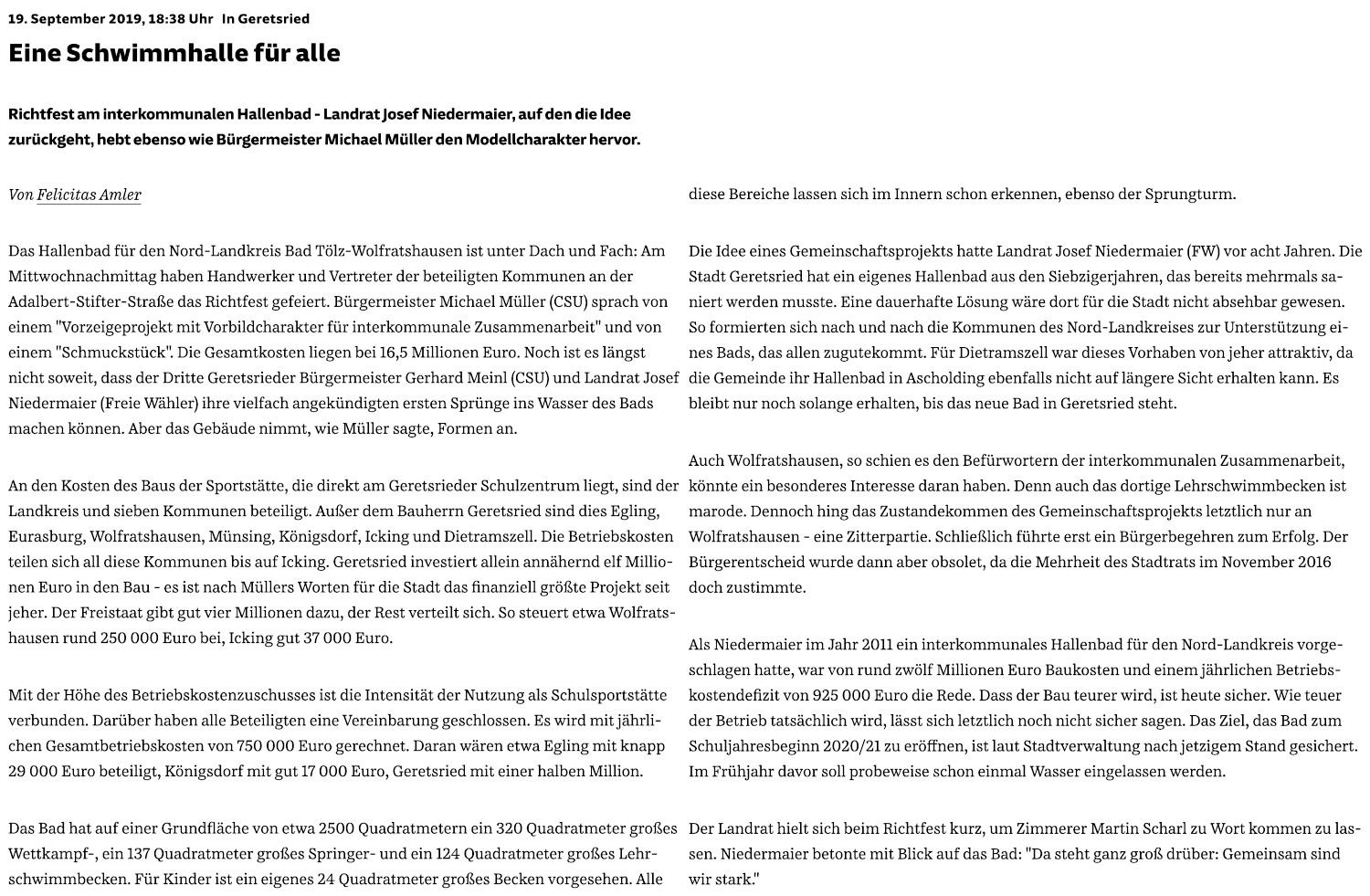 19. September 2019, 18:38 Uhr In Geretsried

Eine Schwimmhalle für alle

Richtfest am interkommunalen Hallenbad - Landrat Josef Niedermaier, auf den die Idee zurückgeht, hebt ebenso wie Bürgermeister Michael Müller den Modellcharakter hervor.

Von Felicitas Amler

Das Hallenbad für den Nord-Landkreis Bad Tölz-Wolfratshausen ist unter Dach und Fach: Am Mittwochnachmittag haben Handwerker und Vertreter der beteiligten Kommunen an der Adalbert-Stifter-Straße das Richtfest gefeiert. Bürgermeister Michael Müller (CSU) sprach von einem "Vorzeigeprojekt mit Vorbildcharakter für interkommunale Zusammenarbeit" und von einem "Schmuckstück". Die Gesamtkosten liegen bei 16,5 Millionen Euro. Noch ist es längst nicht soweit, dass der Dritte Geretsrieder Bürgermeister Gerhard Meinl (CSU) und Landrat Josef Niedermaier (Freie Wähler) ihre vielfach angekündigten ersten Sprünge ins Wasser des Bads machen können. Aber das Gebäude nimmt, wie Müller sagte, Formen an.

An den Kosten des Baus der Sportstätte, die direkt am Geretsrieder Schulzentrum liegt, sind der Landkreis und sieben Kommunen beteiligt. Außer dem Bauherrn Geretsried sind dies Egling, Eurasburg, Wolfratshausen, Münsing, Königsdorf, Icking und Dietramszell. Die Betriebskosten teilen sich all diese Kommunen bis auf Icking. Geretsried investiert allein annähernd elf Millionen Euro in den Bau - es ist nach Müllers Worten für die Stadt das finanziell größte Projekt seit jeher. Der Freistaat gibt gut vier Millionen dazu, der Rest verteilt sich. So steuert etwa Wolfratshausen rund 250 000 Euro bei, Icking gut 37 000 Euro.

Mit der Höhe des Betriebskostenzuschusses ist die Intensität der Nutzung als Schulsportstätte verbunden. Darüber haben alle Beteiligten eine Vereinbarung geschlossen. Es wird mit jährlichen Gesamtbetriebskosten von 750 000 Euro gerechnet. Daran wären etwa Egling mit knapp 29 000 Euro beteiligt, Königsdorf mit gut 17 000 Euro, Geretsried mit einer halben Million.

Das Bad hat auf einer Grundfläche von etwa 2500 Quadratmetern ein 320 Quadratmeter großes Wettkampf-, ein 137 Quadratmeter großes Springer- und ein 124 Quadratmeter großes Lehrschwimmbecken. Für Kinder ist ein eigenes 24 Quadratmeter großes Becken vorgesehen. Alle diese Bereiche lassen sich im Innern schon erkennen, ebenso der Sprungturm.

Die Idee eines Gemeinschaftsprojekts hatte Landrat Josef Niedermaier (FW) vor acht Jahren. Die Stadt Geretsried hat ein eigenes Hallenbad aus den Siebzigerjahren, das bereits mehrmals saniert werden musste. Eine dauerhafte Lösung wäre dort für die Stadt nicht absehbar gewesen. So formierten sich nach und nach die Kommunen des Nord-Landkreises zur Unterstützung eines Bads, das allen zugutekommt. Für Dietramszell war dieses Vorhaben von jeher attraktiv, da die Gemeinde ihr Hallenbad in Ascholding ebenfalls nicht auf längere Sicht erhalten kann. Es bleibt nur noch solange erhalten, bis das neue Bad in Geretsried steht.

Auch Wolfratshausen, so schien es den Befürwortern der interkommunalen Zusammenarbeit, könnte ein besonderes Interesse daran haben. Denn auch das dortige Lehrschwimmbecken ist marode. Dennoch hing das Zustandekommen des Gemeinschaftsprojekts letztlich nur an Wolfratshausen - eine Zitterpartie. Schließlich führte erst ein Bürgerbegehren zum Erfolg. Der Bürgerentscheid wurde dann aber obsolet, da die Mehrheit des Stadtrats im November 2016 doch zustimmte.

Als Niedermaier im Jahr 2011 ein interkommunales Hallenbad für den Nord-Landkreis vorgeschlagen hatte, war von rund zwölf Millionen Euro Baukosten und einem jährlichen Betriebskostendefizit von 925 000 Euro die Rede. Dass der Bau teurer wird, ist heute sicher. Wie teuer der Betrieb tatsächlich wird, lässt sich letztlich noch nicht sicher sagen. Das Ziel, das Bad zum Schuljahresbeginn 2020/21 zu eröffnen, ist laut Stadtverwaltung nach jetzigem Stand gesichert. Im Frühjahr davor soll probeweise schon einmal Wasser eingelassen werden.

Der Landrat hielt sich beim Richtfest kurz, um Zimmerer Martin Scharl zu Wort kommen zu lassen. Niedermaier betonte mit Blick auf das Bad: "Da steht ganz groß drüber: Gemeinsam sind wir stark."